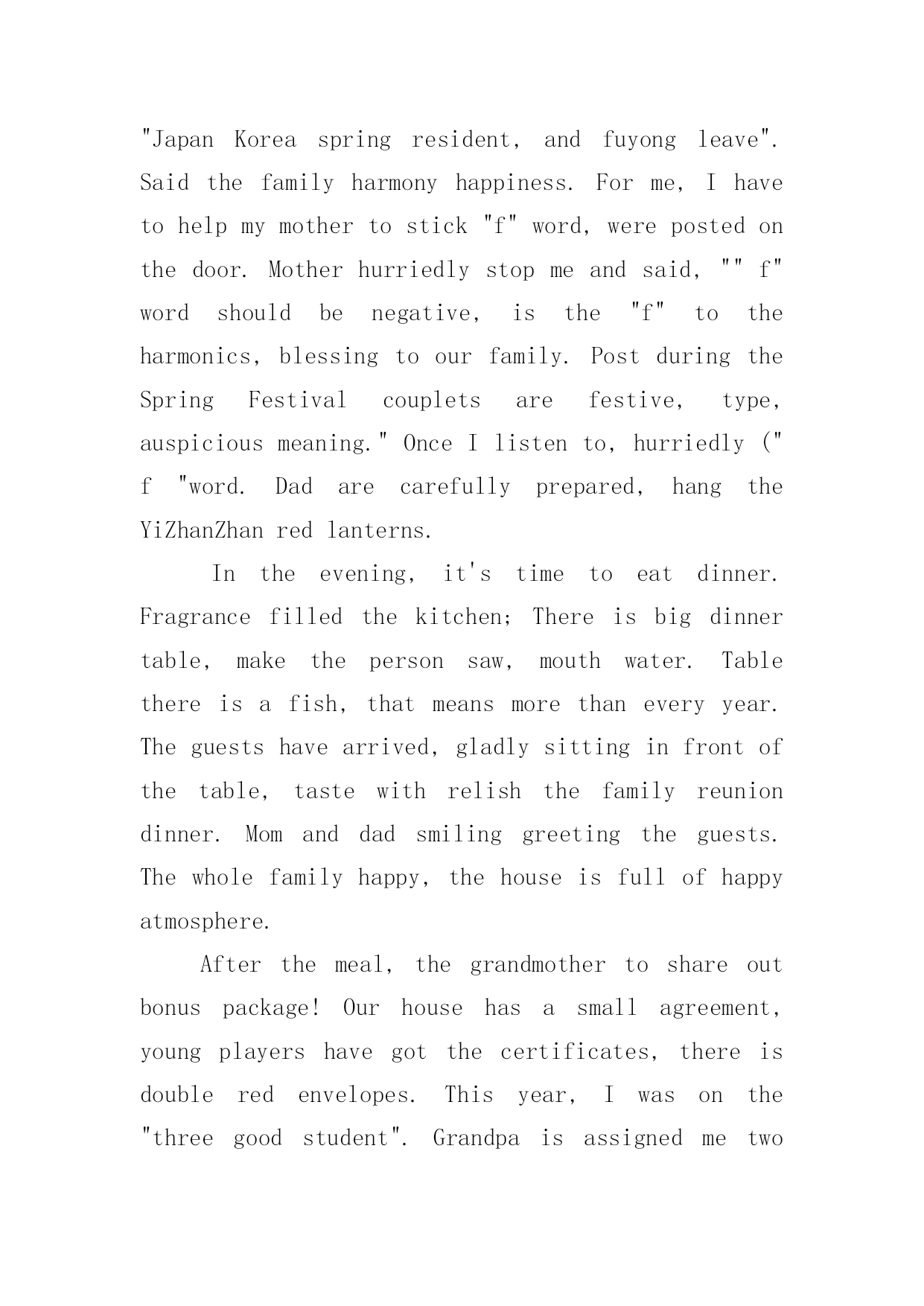 "Japan Korea spring resident, and fuyong leave". Said the family harmony happiness. For me, I have to help my mother to stick "f" word, were posted on the door. Mother hurriedly stop me and said, "" f" word should be negative, is the "f" to the harmonics, blessing to our family. Post during the Spring Festival couplets are festive, type, auspicious meaning." Once I listen to, hurriedly (" f "word. Dad are carefully prepared, hang the YiZhanZhan red lanterns.

In the evening, it's time to eat dinner. Fragrance filled the kitchen; There is big dinner table, make the person saw, mouth water. Table there is a fish, that means more than every year. The guests have arrived, gladly sitting in front of the table, taste with relish the family reunion dinner. Mom and dad smiling greeting the guests. The whole family happy, the house is full of happy atmosphere.

After the meal, the grandmother to share out bonus package! Our house has a small agreement, young players have got the certificates, there is double red envelopes. This year, I was on the "three good student". Grandpa is assigned me two